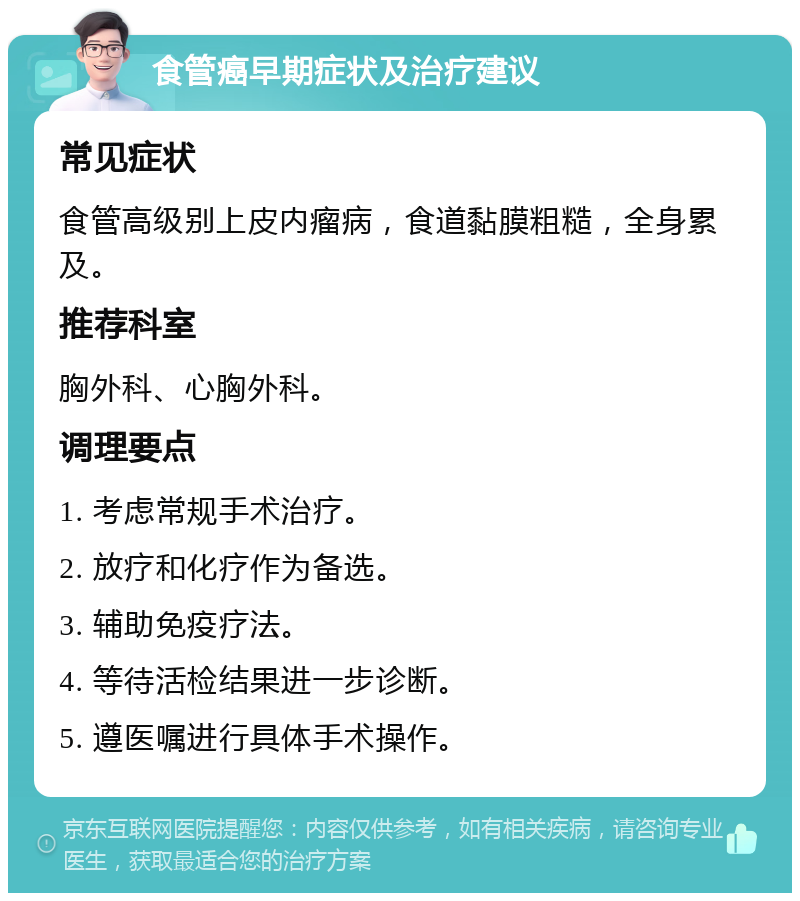 食管癌早期症状及治疗建议

常见症状

食管高级别上皮内瘤病，食道黏膜粗糙，全身累及。

推荐科室

胸外科、心胸外科。

调理要点

1. 考虑常规手术治疗。

2. 放疗和化疗作为备选。

3. 辅助免疫疗法。

4. 等待活检结果进一步诊断。

5. 遵医嘱进行具体手术操作。

京东互联网医院提醒您：内容仅供参考，如有相关疾病，请咨询专业医生，获取最适合您的治疗方案